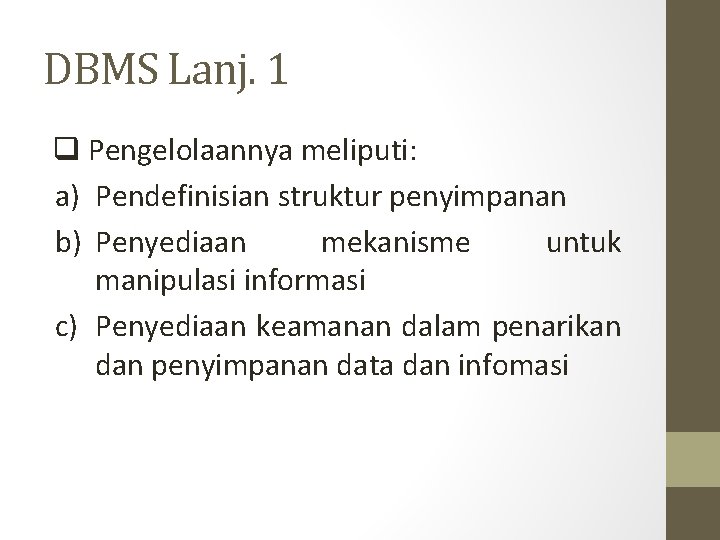 DBMS Lanj. 1

❑ Pengelolaannya meliputi:

a) Pendefinisian struktur penyimpanan

b) Penyediaan mekanisme untuk manipulasi informasi

c) Penyediaan keamanan dalam penarikan dan penyimpanan data dan infomasi